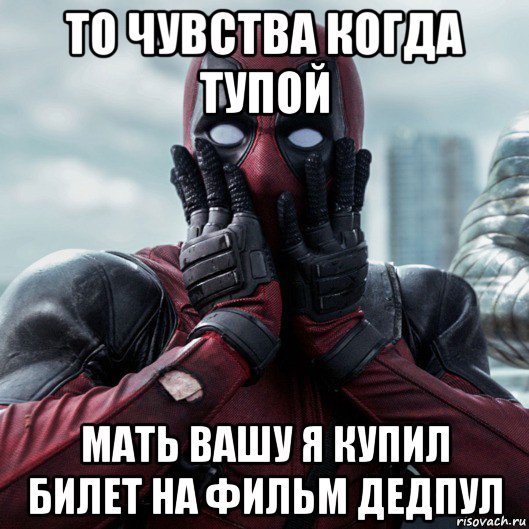 ТО ЧУВСТВА КОГДА ТУПОЙ

МАТЬ ВАШУ Я КУПИЛ БИЛЕТ НА ФИЛЬМ ДЕДПУЛ

risovach.ru